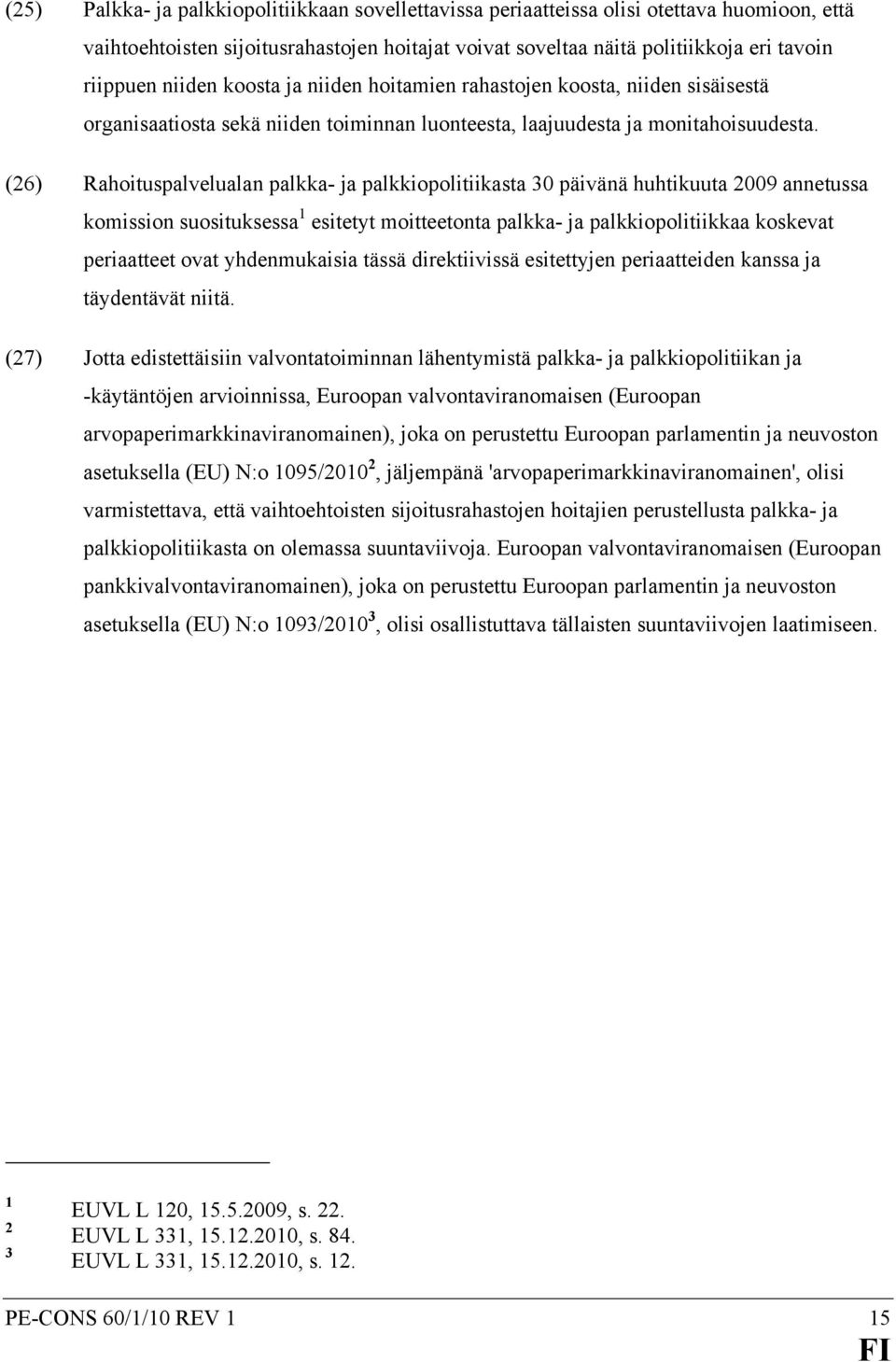 (25) Palkka- ja palkkiopolitiikkaan sovellettavissa periaatteissa olisi otettava huomioon, että vaihtoehtoisten sijoitusrahastojen hoitajat voivat soveltaa näitä politiikkoja eri tavoin riippuen niiden koosta ja niiden hoitamien rahastojen koosta, niiden sisäisestä organisaatiosta sekä niiden toiminnan luonteesta, laajuudesta ja monitahoisuudesta.

(26) Rahoituspalvelualan palkka- ja palkkiopolitiikasta 30 päivänä huhtikuuta 2009 annetussa komission suosituksessa$^1$ esitetyt moitteetonta palkka- ja palkkiopolitiikkaa koskevat periaatteet ovat yhdenmukaisia tässä direktiivissä esitettyjen periaatteiden kanssa ja täydentävät niitä.

(27) Jotta edistettäisiin valvontatoiminnan lähentymistä palkka- ja palkkiopolitiikan ja -käytäntöjen arvioinnissa, Euroopan valvontaviranomaisen (Euroopan arvopaperimarkkinaviranomainen), joka on perustettu Euroopan parlamentin ja neuvoston asetuksella (EU) N:o 1095/2010$^2$, jäljempänä 'arvopaperimarkkinaviranomainen', olisi varmistettava, että vaihtoehtoisten sijoitusrahastojen hoitajien perustellusta palkka- ja palkkiopolitiikasta on olemassa suuntaviivoja. Euroopan valvontaviranomaisen (Euroopan pankkivalvontaviranomainen), joka on perustettu Euroopan parlamentin ja neuvoston asetuksella (EU) N:o 1093/2010$^3$, olisi osallistuttava tällaisten suuntaviivojen laatimiseen.

$^1$ EUVL L 120, 15.5.2009, s. 22.
$^2$ EUVL L 331, 15.12.2010, s. 84.
$^3$ EUVL L 331, 15.12.2010, s. 12.

PE-CONS 60/1/10 REV 1 15
FI